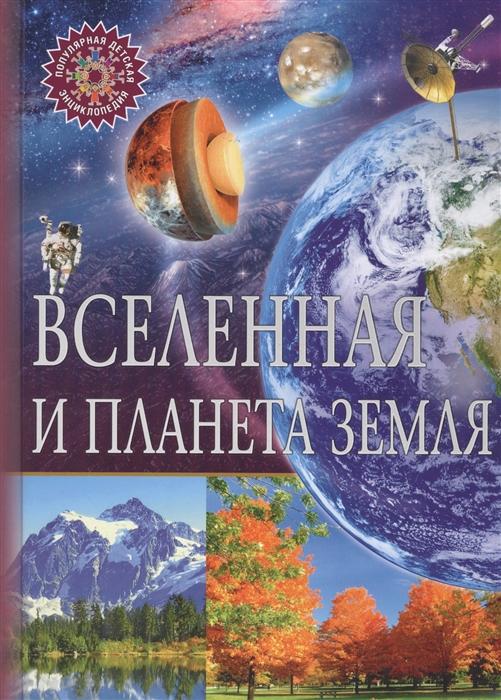 ПОПУЛЯРНАЯ ДЕТСКАЯ ЭНЦИКЛОПЕДИЯ

ВСЕЛЕННАЯ
И ПЛАНЕТА ЗЕМЛЯ